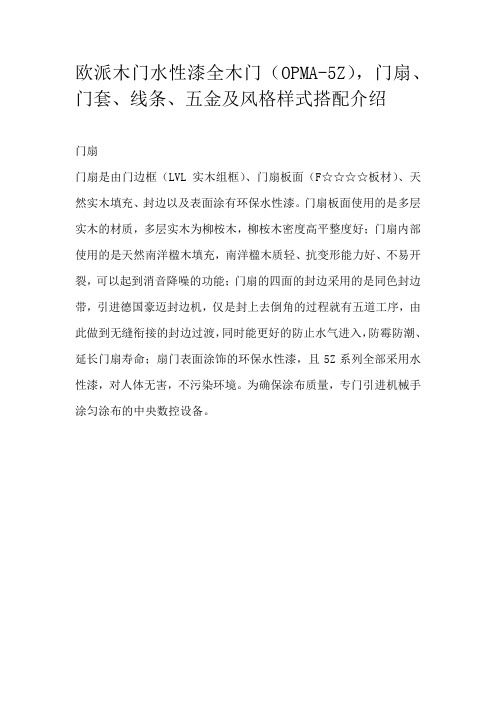 欧派木门水性漆全木门（OPMA-5Z），门扇、门套、线条、五金及风格样式搭配介绍

门扇

门扇是由门边框（LVL 实木组框）、门扇板面（F☆☆☆☆板材）、天然实木填充、封边以及表面涂有环保水性漆。门扇板面使用的是多层实木的材质，多层实木为柳桉木，柳桉木密度高平整度好；门扇内部使用的是天然南洋楹木填充，南洋楹木质轻、抗变形能力好、不易开裂，可以起到消音降噪的功能；门扇的四面的封边采用的是同色封边带，引进德国豪迈封边机，仅是封上去倒角的过程就有五道工序，由此做到无缝衔接的封边过渡，同时能更好的防止水气进入，防霉防潮、延长门扇寿命；扇门表面涂饰的环保水性漆，且 5Z 系列全部采用水性漆，对人体无害，不污染环境。为确保涂布质量，专门引进机械手涂匀涂布的中央数控设备。